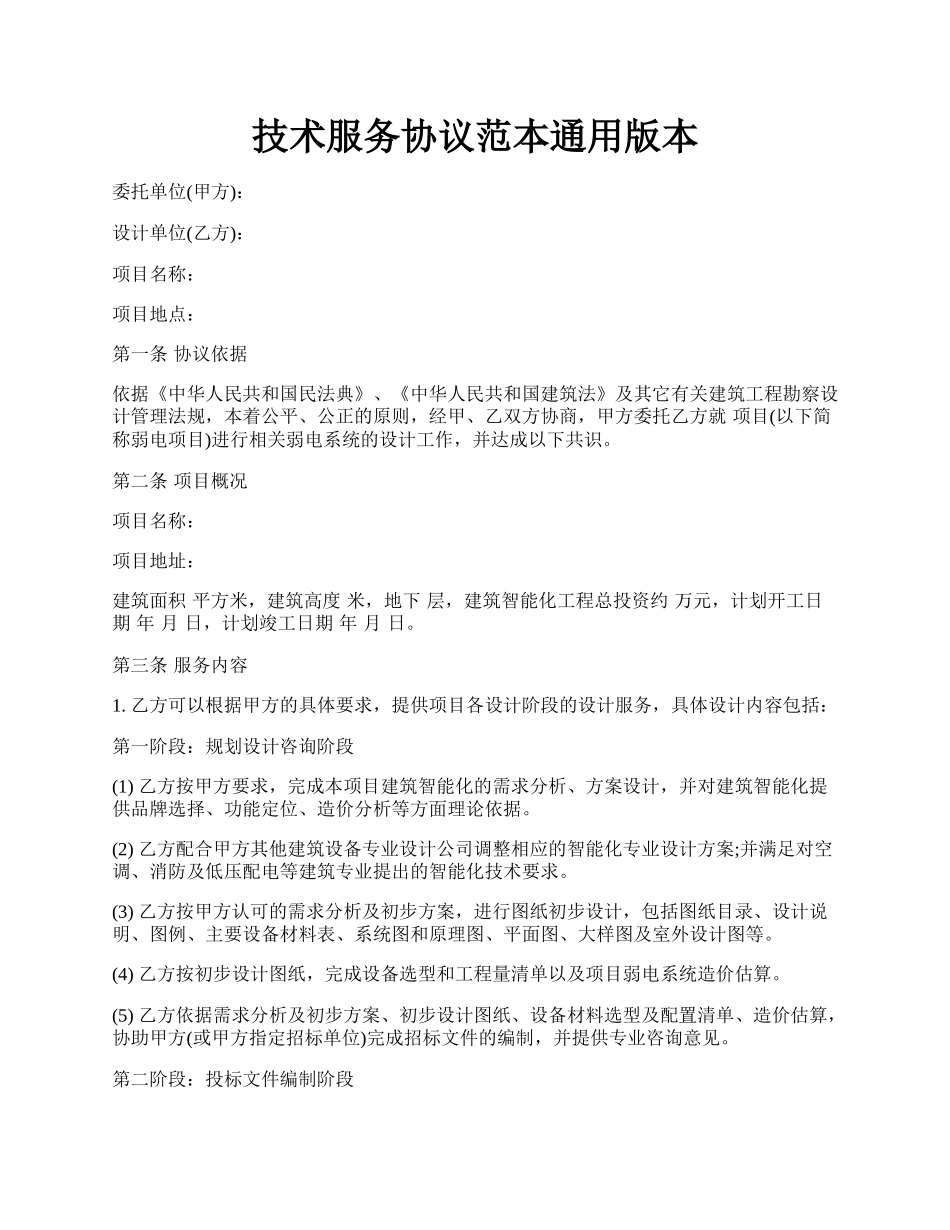 技术服务协议范本通用版本

委托单位(甲方):

设计单位(乙方):

项目名称：

项目地点：

第一条 协议依据

依据《中华人民共和国民法典》、《中华人民共和国建筑法》及其它有关建筑工程勘察设计管理法规，本着公平、公正的原则，经甲、乙双方协商，甲方委托乙方就 项目(以下简称弱电项目)进行相关弱电系统的设计工作，并达成以下共识。

第二条 项目概况

项目名称：

项目地址：

建筑面积 平方米，建筑高度 米，地下 层，建筑智能化工程总投资约 万元，计划开工日期 年 月 日，计划竣工日期 年 月 日。

第三条 服务内容

1. 乙方可以根据甲方的具体要求，提供项目各设计阶段的设计服务，具体设计内容包括：

第一阶段：规划设计咨询阶段

(1) 乙方按甲方要求，完成本项目建筑智能化的需求分析、方案设计，并对建筑智能化提供品牌选择、功能定位、造价分析等方面理论依据。

(2) 乙方配合甲方其他建筑设备专业设计公司调整相应的智能化专业设计方案;并满足对空调、消防及低压配电等建筑专业提出的智能化技术要求。

(3) 乙方按甲方认可的需求分析及初步方案，进行图纸初步设计，包括图纸目录、设计说明、图例、主要设备材料表、系统图和原理图、平面图、大样图及室外设计图等。

(4) 乙方按初步设计图纸，完成设备选型和工程量清单以及项目弱电系统造价估算。

(5) 乙方依据需求分析及初步方案、初步设计图纸、设备材料选型及配置清单、造价估算，协助甲方(或甲方指定招标单位)完成招标文件的编制，并提供专业咨询意见。

第二阶段：投标文件编制阶段